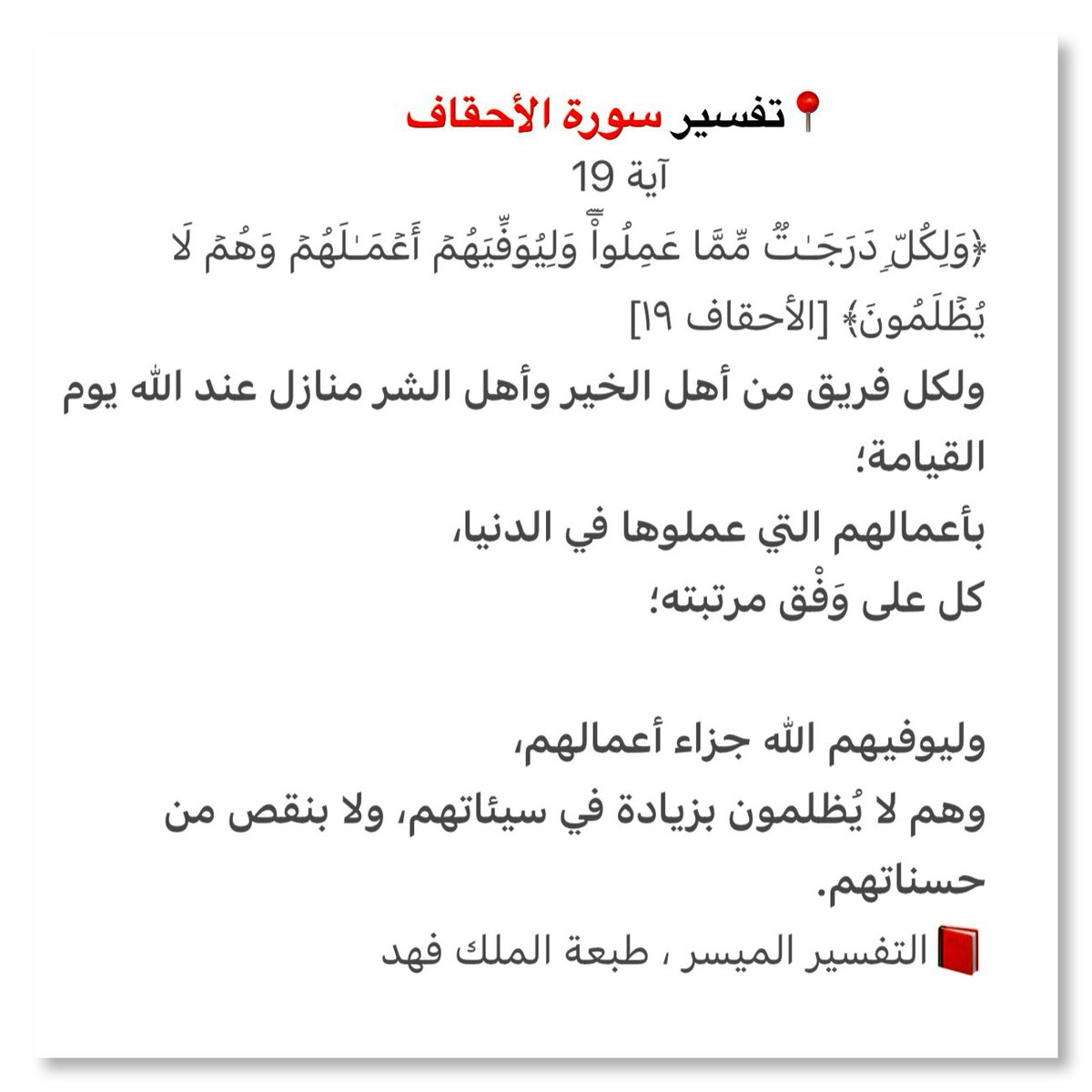 📍تفسير سورة الأحقاف
آية 19
﴿وَلِكُلࣲّ دَرَجَـٰتࣱ مِّمَّا عَمِلُوا۟ۖ وَلِیُوَفِّیَهُمۡ أَعۡمَـٰلَهُمۡ وَهُمۡ لَا یُظۡلَمُونَ﴾ [الأحقاف ١٩]
ولكل فريق من أهل الخير وأهل الشر منازل عند الله يوم القيامة؛
بأعمالهم التي عملوها في الدنيا،
كل على وَفْق مرتبته؛

وليوفيهم الله جزاء أعمالهم،
وهم لا يُظلمون بزيادة في سيئاتهم، ولا بنقص من حسناتهم.
📕التفسير الميسر ، طبعة الملك فهد